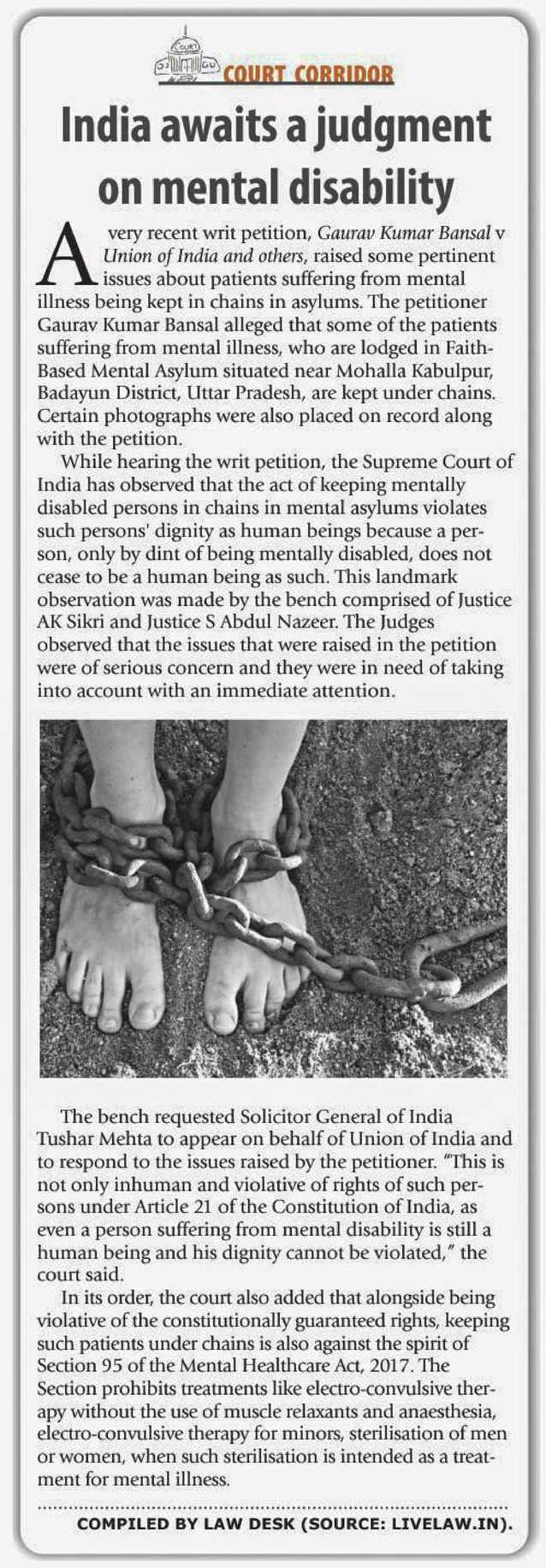 COURT

COURT CORRIDOR

India awaits a judgment on mental disability

A very recent writ petition, Gaurav Kumar Bansal v Union of India and others, raised some pertinent issues about patients suffering from mental illness being kept in chains in asylums. The petitioner Gaurav Kumar Bansal alleged that some of the patients suffering from mental illness, who are lodged in Faith-Based Mental Asylum situated near Mohalla Kabulpur, Badayun District, Uttar Pradesh, are kept under chains. Certain photographs were also placed on record along with the petition.

While hearing the writ petition, the Supreme Court of India has observed that the act of keeping mentally disabled persons in chains in mental asylums violates such persons' dignity as human beings because a person, only by dint of being mentally disabled, does not cease to be a human being as such. This landmark observation was made by the bench comprised of Justice AK Sikri and Justice S Abdul Nazeer. The Judges observed that the issues that were raised in the petition were of serious concern and they were in need of taking into account with an immediate attention.

The bench requested Solicitor General of India Tushar Mehta to appear on behalf of Union of India and to respond to the issues raised by the petitioner. "This is not only inhuman and violative of rights of such persons under Article 21 of the Constitution of India, as even a person suffering from mental disability is still a human being and his dignity cannot be violated," the court said.

In its order, the court also added that alongside being violative of the constitutionally guaranteed rights, keeping such patients under chains is also against the spirit of Section 95 of the Mental Healthcare Act, 2017. The Section prohibits treatments like electro-convulsive therapy without the use of muscle relaxants and anaesthesia, electro-convulsive therapy for minors, sterilisation of men or women, when such sterilisation is intended as a treatment for mental illness.

COMPILED BY LAW DESK (SOURCE: LIVELAW.IN).